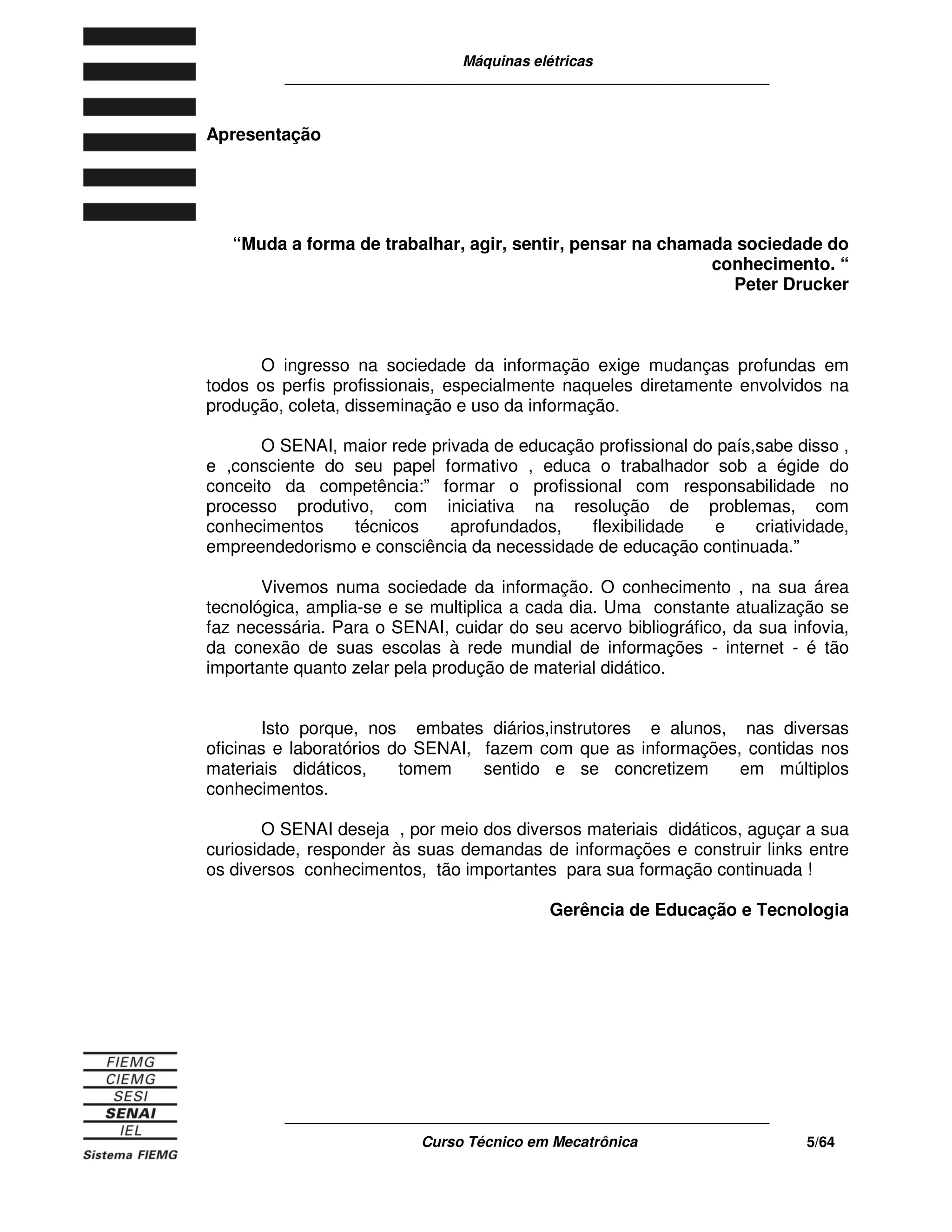 Máquinas elétricas

Apresentação

“Muda a forma de trabalhar, agir, sentir, pensar na chamada sociedade do conhecimento. “
Peter Drucker

O ingresso na sociedade da informação exige mudanças profundas em todos os perfis profissionais, especialmente naqueles diretamente envolvidos na produção, coleta, disseminação e uso da informação.

O SENAI, maior rede privada de educação profissional do país,sabe disso , e ,consciente do seu papel formativo , educa o trabalhador sob a égide do conceito da competência:” formar o profissional com responsabilidade no processo produtivo, com iniciativa na resolução de problemas, com conhecimentos técnicos aprofundados, flexibilidade e criatividade, empreendedorismo e consciência da necessidade de educação continuada.”

Vivemos numa sociedade da informação. O conhecimento , na sua área tecnológica, amplia-se e se multiplica a cada dia. Uma constante atualização se faz necessária. Para o SENAI, cuidar do seu acervo bibliográfico, da sua infovia, da conexão de suas escolas à rede mundial de informações - internet - é tão importante quanto zelar pela produção de material didático.

Isto porque, nos embates diários,instrutores e alunos, nas diversas oficinas e laboratórios do SENAI, fazem com que as informações, contidas nos materiais didáticos, tomem sentido e se concretizem em múltiplos conhecimentos.

O SENAI deseja , por meio dos diversos materiais didáticos, aguçar a sua curiosidade, responder às suas demandas de informações e construir links entre os diversos conhecimentos, tão importantes para sua formação continuada !

Gerência de Educação e Tecnologia

FIEMG
CIEMG
SESI
SENAI
IEL
Sistema FIEMG

Curso Técnico em Mecatrônica 5/64